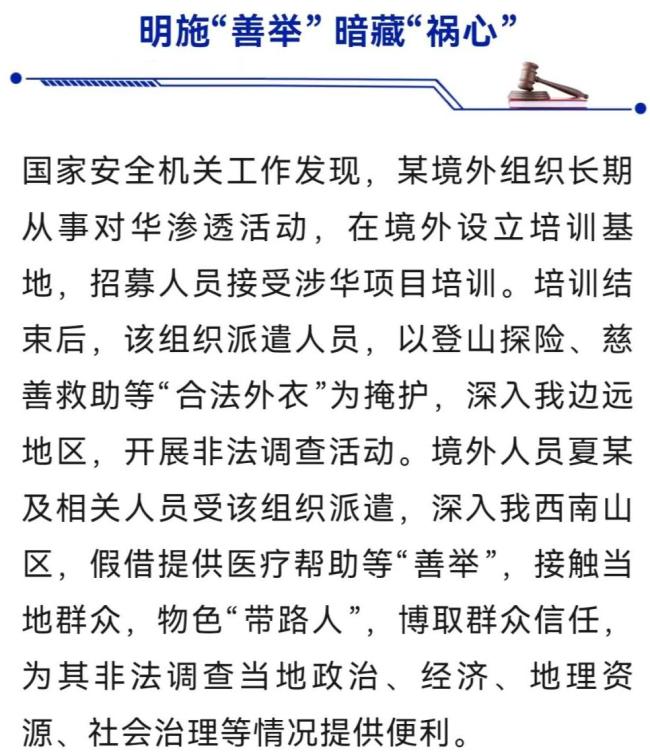 明施“善举”暗藏“祸心”

国家安全机关工作发现，某境外组织长期从事对华渗透活动，在境外设立培训基地，招募人员接受涉华项目培训。培训结束后，该组织派遣人员，以登山探险、慈善救助等“合法外衣”为掩护，深入我边远地区，开展非法调查活动。境外人员夏某及相关人员受该组织派遣，深入我西南山区，假借提供医疗帮助等“善举”，接触当地群众，物色“带路人”，博取群众信任，为其非法调查当地政治、经济、地理资源、社会治理等情况提供便利。